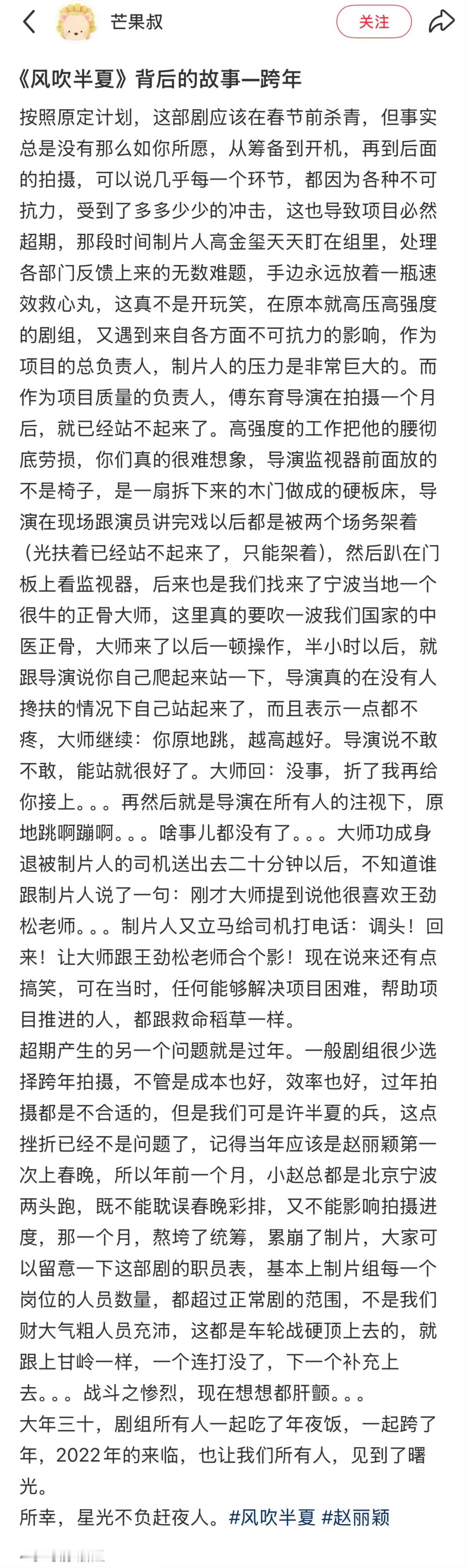 芒果叔

关注

《风吹半夏》背后的故事—跨年

按照原定计划，这部剧应该在春节前杀青，但事实总是没有那么如你所愿，从筹备到开机，再到后面的拍摄，可以说几乎每一个环节，都因为各种不可抗力，受到了多多少少的冲击，这也导致项目必然超期，那段时间制片人高金玺天天盯在组里，处理各部门反馈上来的无数难题，手边永远放着一瓶速效救心丸，这真不是开玩笑，在原本就高压高强度的剧组，又遇到来自各方面不可抗力的影响，作为项目的总负责人，制片人的压力是非常巨大的。而作为项目质量的负责人，傅东育导演在拍摄一个月后，就已经站不起来了。高强度的工作把他的腰彻底劳损，你们真的很难想象，导演监视器前面放的不是椅子，是一扇拆下来的木门做成的硬板床，导演在现场跟演员讲完戏以后都是被两个场务架着（光扶着已经站不起来了，只能架着），然后趴在门板上看监视器，后来也是我们找来了宁波当地一个很牛的正骨大师，这里真的要吹一波我们国家的中医正骨，大师来了以后一顿操作，半小时以后，就跟导演说你自己爬起来站一下，导演真的在没有人搀扶的情况下自己站起来了，而且表示一点都不疼，大师继续：你原地跳，越高越好。导演说不敢不敢，能站就很好了。大师回：没事，折了我再给你接上。。。再然后就是导演在所有人的注视下，原地跳啊蹦啊。。。啥事儿都没有了。。。大师功成身退被制片人的司机送出去二十分钟以后，不知道谁跟制片人说了一句：刚才大师提到说他很喜欢王劲松老师。。。制片人又立马给司机打电话：调头！回来！让大师跟王劲松老师合个影！现在说来还有点搞笑，可在当时，任何能够解决项目困难，帮助项目推进的人，都跟救命稻草一样。
超期产生的另一个问题就是过年。一般剧组很少选择跨年拍摄，不管是成本也好，效率也好，过年拍摄都是不合适的，但是我们可是许半夏的兵，这点挫折已经不是问题了，记得当年应该是赵丽颖第一次上春晚，所以年前一个月，小赵总都是北京宁波两头跑，既不能耽误春晚彩排，又不能影响拍摄进度，那一个月，熬垮了统筹，累崩了制片，大家可以留意一下这部剧的职员表，基本上制片组每一个岗位的人员数量，都超过正常剧的范围，不是我们财大气粗人员充沛，这都是车轮战硬顶上去的，就跟上甘岭一样，一个连打没了，下一个补充上去。。。战斗之惨烈，现在想想都肝颤。。。
大年三十，剧组所有人一起吃了年夜饭，一起跨了年，2022年的来临，也让我们所有人，见到了曙光。
所幸，星光不负赶夜人。#风吹半夏 #赵丽颖